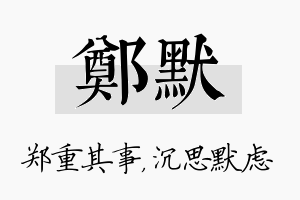 鄭默

郑重其事,沉思默虑